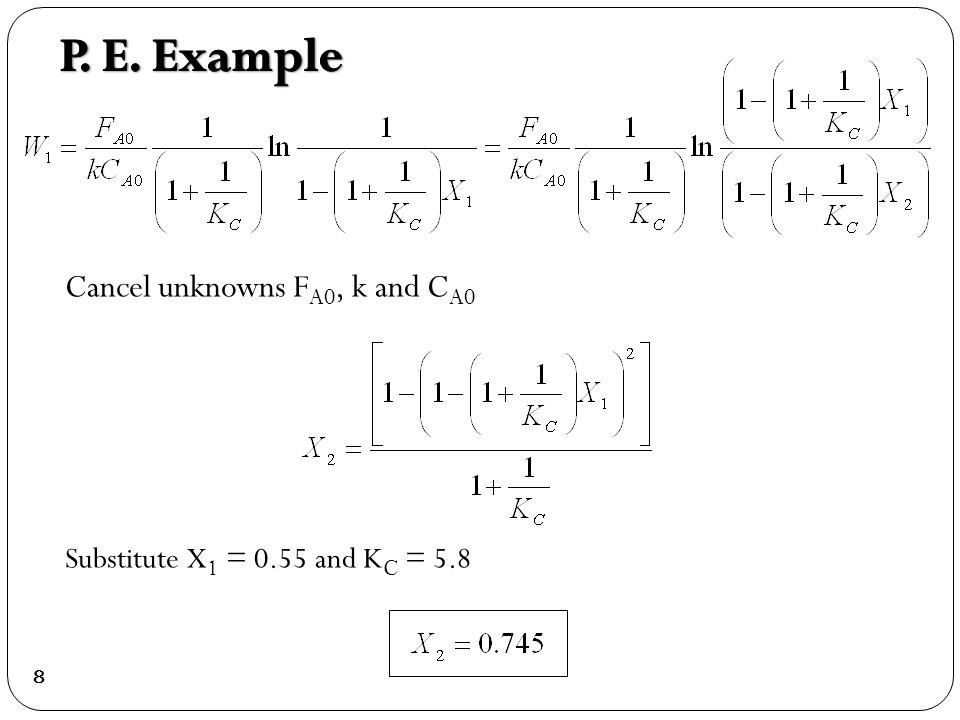 P. E. Example

$W_1 = \frac{F_{A0}}{kC_{A0}} \frac{1}{\left(1+\frac{1}{K_C}\right)} \ln \frac{1}{1-\left(1+\frac{1}{K_C}\right)X_1} = \frac{F_{A0}}{kC_{A0}} \frac{1}{\left(1+\frac{1}{K_C}\right)} \ln \frac{\left(1-\left(1+\frac{1}{K_C}\right)X_1\right)}{\left(1-\left(1+\frac{1}{K_C}\right)X_2\right)}$

Cancel unknowns $F_{A0}$, k and $C_{A0}$

$X_2 = \frac{\left[1-\left(1-\left(1+\frac{1}{K_C}\right)X_1\right)^2\right]}{1+\frac{1}{K_C}}$

Substitute $X_1 = 0.55$ and $K_C = 5.8$

$X_2 = 0.745$

8